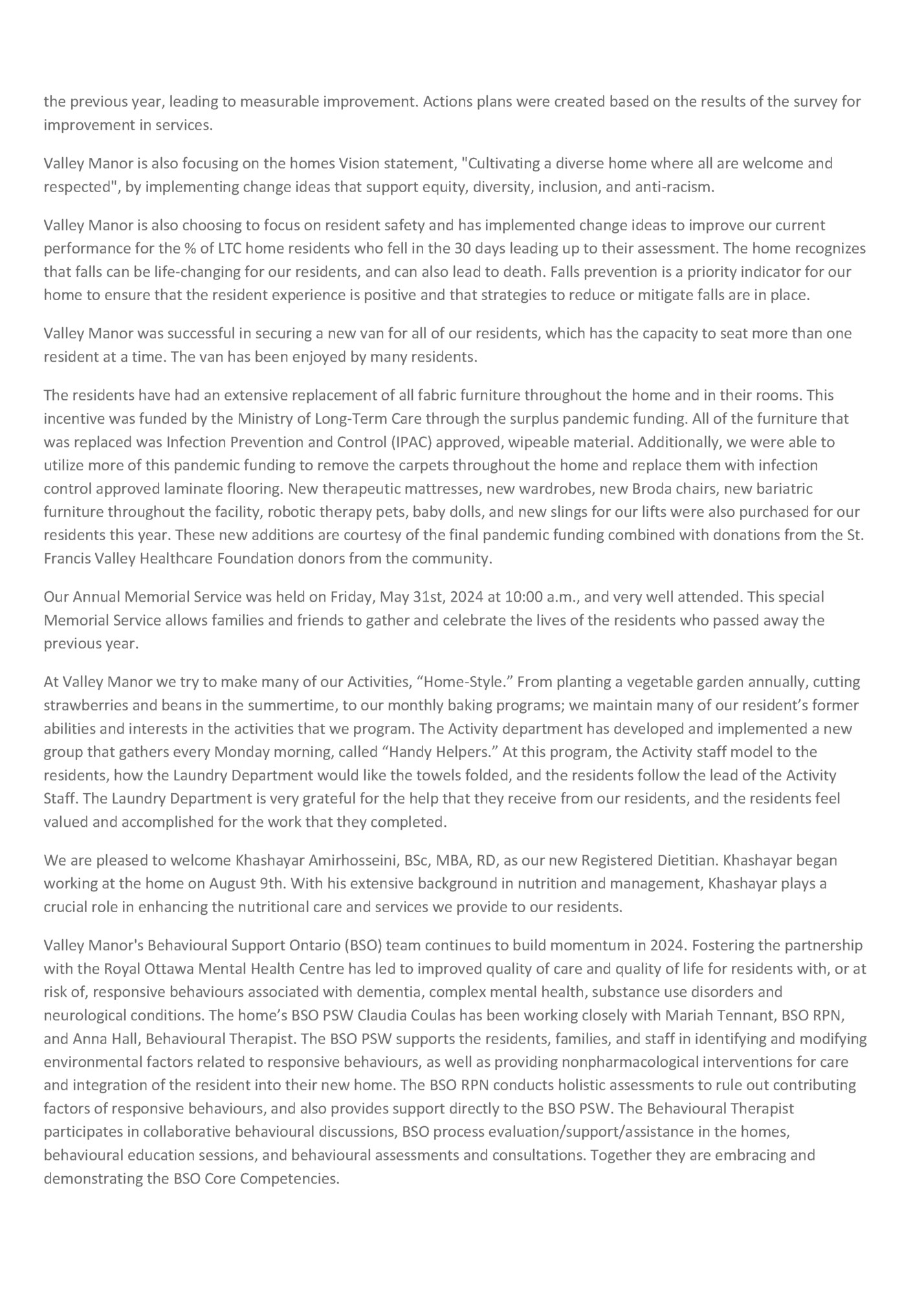 the previous year, leading to measurable improvement. Actions plans were created based on the results of the survey for improvement in services.

Valley Manor is also focusing on the homes Vision statement, "Cultivating a diverse home where all are welcome and respected", by implementing change ideas that support equity, diversity, inclusion, and anti-racism.

Valley Manor is also choosing to focus on resident safety and has implemented change ideas to improve our current performance for the % of LTC home residents who fell in the 30 days leading up to their assessment. The home recognizes that falls can be life-changing for our residents, and can also lead to death. Falls prevention is a priority indicator for our home to ensure that the resident experience is positive and that strategies to reduce or mitigate falls are in place.

Valley Manor was successful in securing a new van for all of our residents, which has the capacity to seat more than one resident at a time. The van has been enjoyed by many residents.

The residents have had an extensive replacement of all fabric furniture throughout the home and in their rooms. This incentive was funded by the Ministry of Long-Term Care through the surplus pandemic funding. All of the furniture that was replaced was Infection Prevention and Control (IPAC) approved, wipeable material. Additionally, we were able to utilize more of this pandemic funding to remove the carpets throughout the home and replace them with infection control approved laminate flooring. New therapeutic mattresses, new wardrobes, new Broda chairs, new bariatric furniture throughout the facility, robotic therapy pets, baby dolls, and new slings for our lifts were also purchased for our residents this year. These new additions are courtesy of the final pandemic funding combined with donations from the St. Francis Valley Healthcare Foundation donors from the community.

Our Annual Memorial Service was held on Friday, May 31st, 2024 at 10:00 a.m., and very well attended. This special Memorial Service allows families and friends to gather and celebrate the lives of the residents who passed away the previous year.

At Valley Manor we try to make many of our Activities, “Home-Style.” From planting a vegetable garden annually, cutting strawberries and beans in the summertime, to our monthly baking programs; we maintain many of our resident’s former abilities and interests in the activities that we program. The Activity department has developed and implemented a new group that gathers every Monday morning, called “Handy Helpers.” At this program, the Activity staff model to the residents, how the Laundry Department would like the towels folded, and the residents follow the lead of the Activity Staff. The Laundry Department is very grateful for the help that they receive from our residents, and the residents feel valued and accomplished for the work that they completed.

We are pleased to welcome Khashayar Amirhosseini, BSc, MBA, RD, as our new Registered Dietitian. Khashayar began working at the home on August 9th. With his extensive background in nutrition and management, Khashayar plays a crucial role in enhancing the nutritional care and services we provide to our residents.

Valley Manor's Behavioural Support Ontario (BSO) team continues to build momentum in 2024. Fostering the partnership with the Royal Ottawa Mental Health Centre has led to improved quality of care and quality of life for residents with, or at risk of, responsive behaviours associated with dementia, complex mental health, substance use disorders and neurological conditions. The home’s BSO PSW Claudia Coulas has been working closely with Mariah Tennant, BSO RPN, and Anna Hall, Behavioural Therapist. The BSO PSW supports the residents, families, and staff in identifying and modifying environmental factors related to responsive behaviours, as well as providing nonpharmacological interventions for care and integration of the resident into their new home. The BSO RPN conducts holistic assessments to rule out contributing factors of responsive behaviours, and also provides support directly to the BSO PSW. The Behavioural Therapist participates in collaborative behavioural discussions, BSO process evaluation/support/assistance in the homes, behavioural education sessions, and behavioural assessments and consultations. Together they are embracing and demonstrating the BSO Core Competencies.